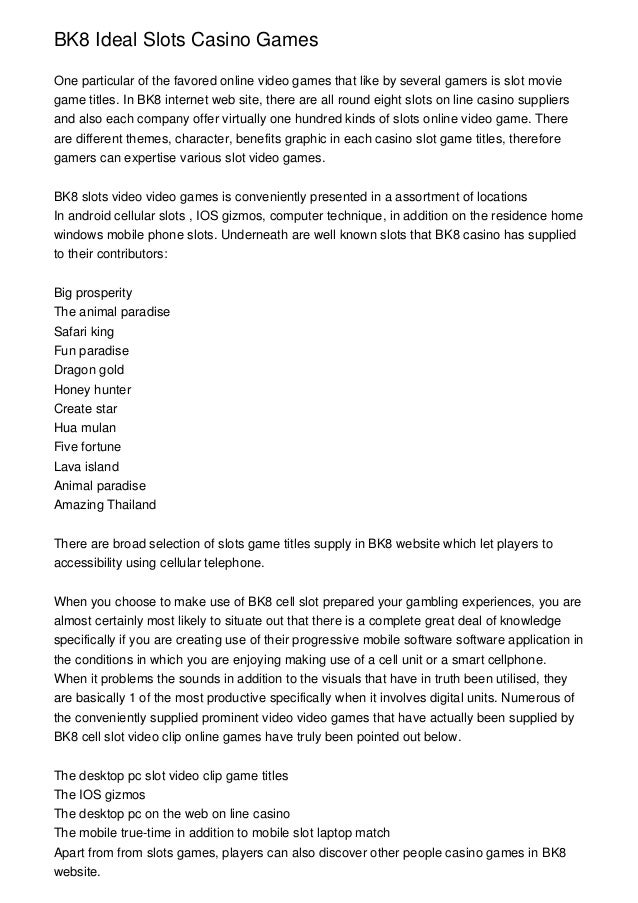 BK8 Ideal Slots Casino Games

One particular of the favored online video games that like by several gamers is slot movie game titles. In BK8 internet web site, there are all round eight slots on line casino suppliers and also each company offer virtually one hundred kinds of slots online video game. There are different themes, character, benefits graphic in each casino slot game titles, therefore gamers can expertise various slot video games.

BK8 slots video video games is conveniently presented in a assortment of locations
In android cellular slots , IOS gizmos, computer technique, in addition on the residence home windows mobile phone slots. Underneath are well known slots that BK8 casino has supplied to their contributors:

Big prosperity
The animal paradise
Safari king
Fun paradise
Dragon gold
Honey hunter
Create star
Hua mulan
Five fortune
Lava island
Animal paradise
Amazing Thailand

There are broad selection of slots game titles supply in BK8 website which let players to accessibility using cellular telephone.

When you choose to make use of BK8 cell slot prepared your gambling experiences, you are almost certainly most likely to situate out that there is a complete great deal of knowledge specifically if you are creating use of their progressive mobile software software application in the conditions in which you are enjoying making use of a cell unit or a smart cellphone. When it problems the sounds in addition to the visuals that have in truth been utilised, they are basically 1 of the most productive specifically when it involves digital units. Numerous of the conveniently supplied prominent video video games that have actually been supplied by BK8 cell slot video clip online games have truly been pointed out below.

The desktop pc slot video clip game titles
The IOS gizmos
The desktop pc on the web on line casino
The mobile true-time in addition to mobile slot laptop match
Apart from from slots games, players can also discover other people casino games in BK8 website.